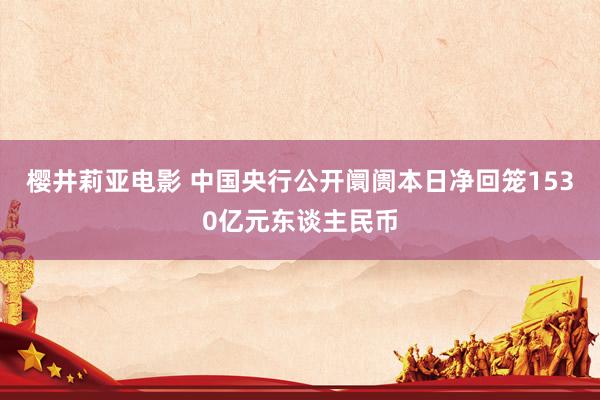 樱井莉亚电影 中国央行公开阛阓本日净回笼1530亿元东谈主民币